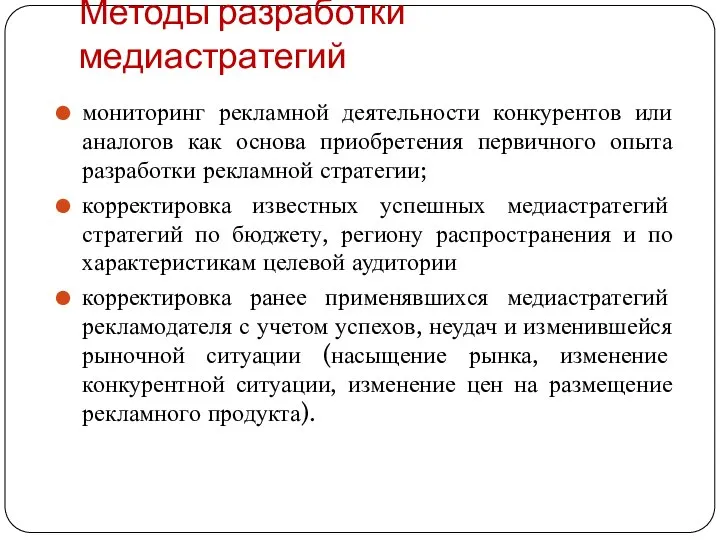 Методы разработки медиастратегий

мониторинг рекламной деятельности конкурентов или аналогов как основа приобретения первичного опыта разработки рекламной стратегии;

корректировка известных успешных медиастратегий стратегий по бюджету, региону распространения и по характеристикам целевой аудитории

корректировка ранее применявшихся медиастратегий рекламодателя с учетом успехов, неудач и изменившейся рыночной ситуации (насыщение рынка, изменение конкурентной ситуации, изменение цен на размещение рекламного продукта).